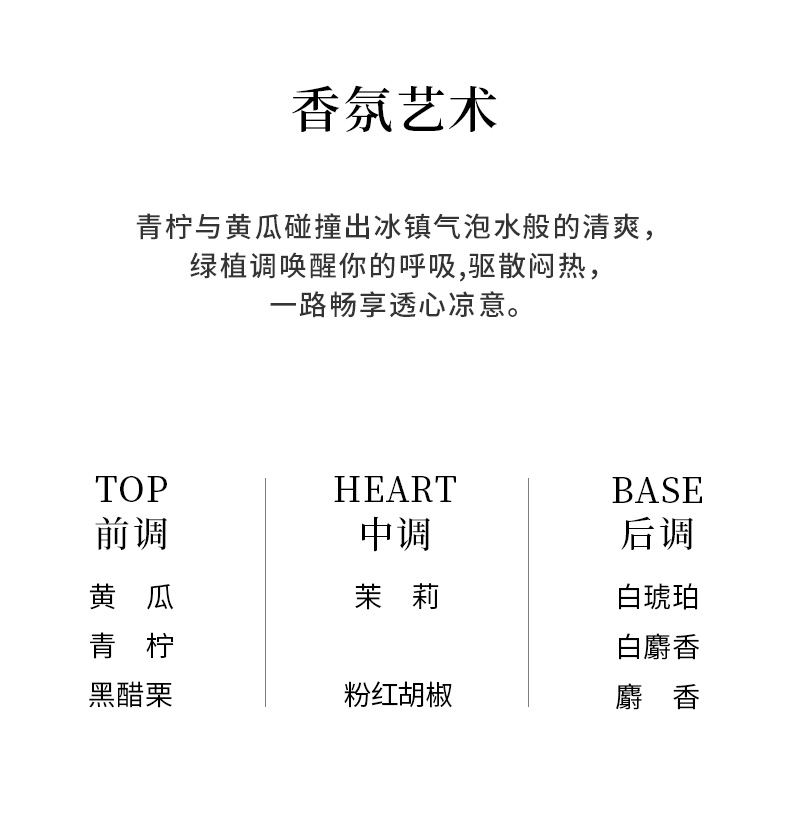 香氛艺术

青柠与黄瓜碰撞出冰镇气泡水般的清爽，
绿植调唤醒你的呼吸,驱散闷热，
一路畅享透心凉意。

TOP
前调
黄　瓜
青　柠
黑醋栗

HEART
中调
茉　莉
粉红胡椒

BASE
后调
白琥珀
白麝香
麝　香